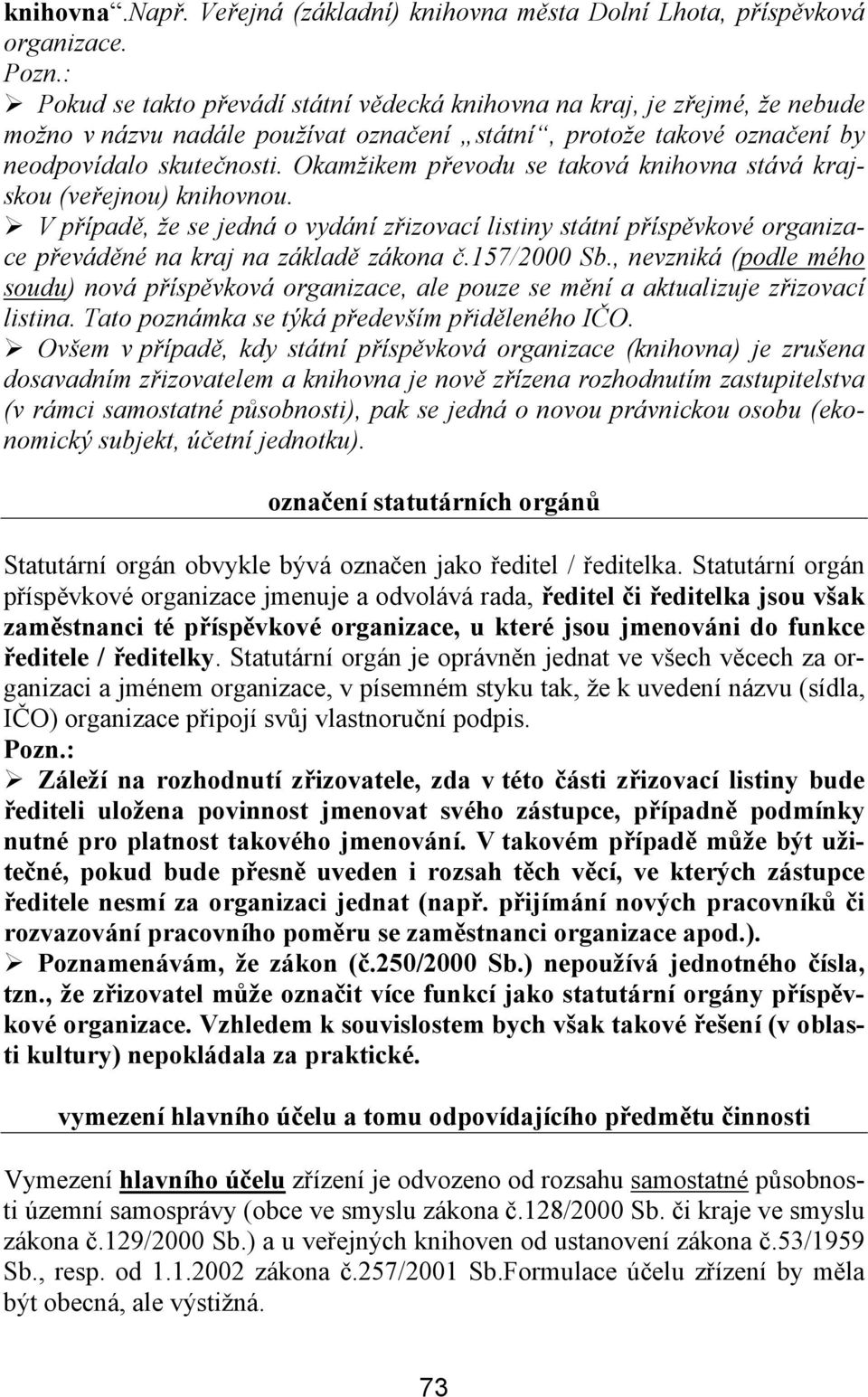 knihovna“.Např. Veřejná (základní) knihovna města Dolní Lhota, příspěvková organizace.
Pozn.:
➢ Pokud se takto převádí státní vědecká knihovna na kraj, je zřejmé, že nebude možno v názvu nadále používat označení „státní“, protože takové označení by neodpovídalo skutečnosti. Okamžikem převodu se taková knihovna stává krajskou (veřejnou) knihovnou.
➢ V případě, že se jedná o vydání zřizovací listiny státní příspěvkové organizace převáděné na kraj na základě zákona č.157/2000 Sb., nevzniká (podle mého soudu) nová příspěvková organizace, ale pouze se mění a aktualizuje zřizovací listina. Tato poznámka se týká především přiděleného IČO.
➢ Ovšem v případě, kdy státní příspěvková organizace (knihovna) je zrušena dosavadním zřizovatelem a knihovna je nově zřízena rozhodnutím zastupitelstva (v rámci samostatné působnosti), pak se jedná o novou právnickou osobu (ekonomický subjekt, účetní jednotku).

označení statutárních orgánů

Statutární orgán obvykle bývá označen jako ředitel / ředitelka. Statutární orgán příspěvkové organizace jmenuje a odvolává rada, ředitel či ředitelka jsou však zaměstnanci té příspěvkové organizace, u které jsou jmenováni do funkce ředitele / ředitelky. Statutární orgán je oprávněn jednat ve všech věcech za organizaci a jménem organizace, v písemném styku tak, že k uvedení názvu (sídla, IČO) organizace připojí svůj vlastnoruční podpis.
Pozn.:
➢ Záleží na rozhodnutí zřizovatele, zda v této části zřizovací listiny bude řediteli uložena povinnost jmenovat svého zástupce, případně podmínky nutné pro platnost takového jmenování. V takovém případě může být užitečné, pokud bude přesně uveden i rozsah těch věcí, ve kterých zástupce ředitele nesmí za organizaci jednat (např. přijímání nových pracovníků či rozvazování pracovního poměru se zaměstnanci organizace apod.).
➢ Poznamenávám, že zákon (č.250/2000 Sb.) nepoužívá jednotného čísla, tzn., že zřizovatel může označit více funkcí jako statutární orgány příspěvkové organizace. Vzhledem k souvislostem bych však takové řešení (v oblasti kultury) nepokládala za praktické.

vymezení hlavního účelu a tomu odpovídajícího předmětu činnosti

Vymezení hlavního účelu zřízení je odvozeno od rozsahu samostatné působnosti územní samosprávy (obce ve smyslu zákona č.128/2000 Sb. či kraje ve smyslu zákona č.129/2000 Sb.) a u veřejných knihoven od ustanovení zákona č.53/1959 Sb., resp. od 1.1.2002 zákona č.257/2001 Sb.Formulace účelu zřízení by měla být obecná, ale výstižná.

73